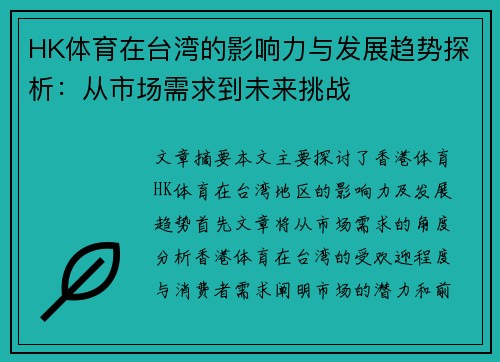 HK体育在台湾的影响力与发展趋势探析：从市场需求到未来挑战

文章摘要本文主要探讨了香港体育HK体育在台湾地区的影响力及发展趋势首先文章将从市场需求的角度分析香港体育在台湾的受欢迎程度与消费者需求阐明市场的潜力和前